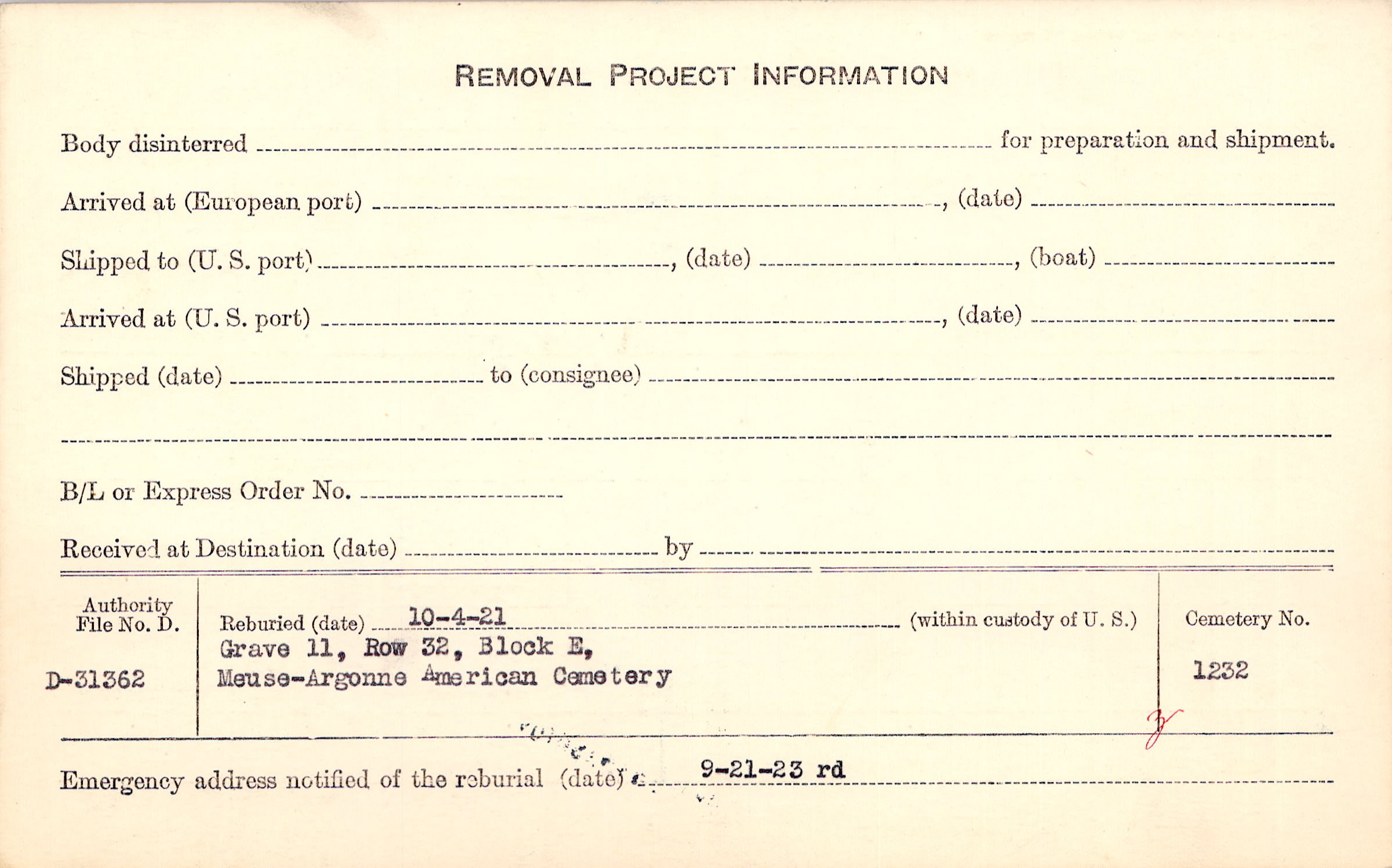 REMOVAL PROJECT INFORMATION

Body disinterred ____ for preparation and shipment.

Arrived at (European port) ____, (date) ____

Shipped to (U. S. port) ____, (date) ____, (boat) ____

Arrived at (U. S. port) ____, (date) ____

Shipped (date) ____ to (consignee) ____

____

B/L or Express Order No. ____

Received at Destination (date) ____ by ____

Authority File No. D.

D-31362

Reburied (date) 10-4-21 (within custody of U. S.)
Grave 11, Row 32, Block E,
Meuse-Argonne American Cemetery

Cemetery No.

1232

Emergency address notified of the reburial (date) 9-21-23 rd